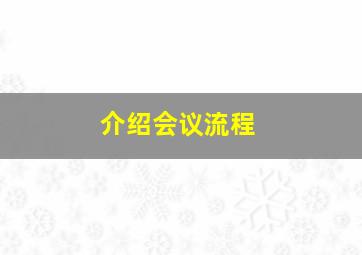 介绍会议流程